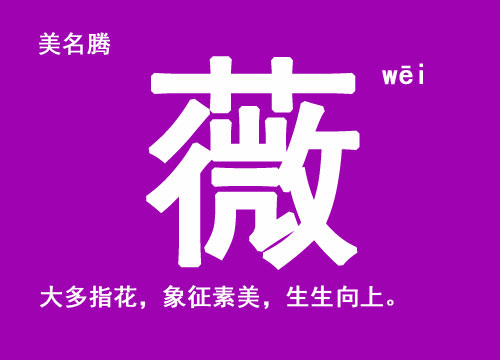 美名腾

薇

wēi

大多指花，象征素美，生生向上。